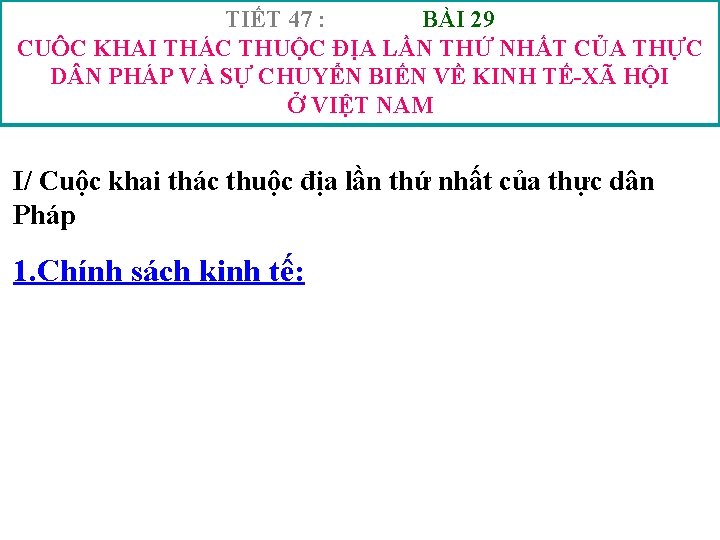 TIẾT 47 : BÀI 29

CUÔC KHAI THÁC THUỘC ĐỊA LẦN THỨ NHẤT CỦA THỰC DÂN PHÁP VÀ SỰ CHUYỂN BIẾN VỀ KINH TẾ-XÃ HỘI Ở VIỆT NAM

I/ Cuộc khai thác thuộc địa lần thứ nhất của thực dân Pháp

1.Chính sách kinh tế: